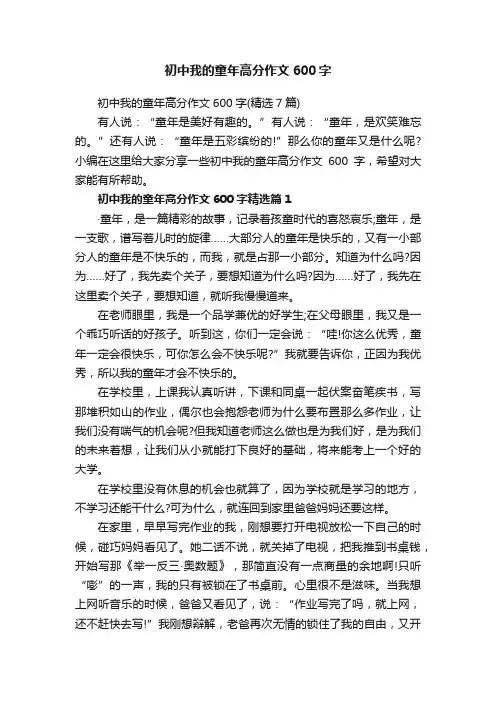 初中我的童年高分作文 600 字

初中我的童年高分作文 600 字(精选 7 篇)

有人说：“童年是美好有趣的。”有人说：“童年，是欢笑难忘的。”还有人说：“童年是五彩缤纷的!”那么你的童年又是什么呢?小编在这里给大家分享一些初中我的童年高分作文 600 字，希望对大家能有所帮助。

初中我的童年高分作文 600 字精选篇 1

·童年，是一篇精彩的故事，记录着孩童时代的喜怒哀乐;童年，是一支歌，谱写着儿时的旋律……大部分人的童年是快乐的，又有一小部分人的童年是不快乐的，而我，就是占那一小部分。知道为什么吗?因为……好了，我先卖个关子，要想知道为什么吗?因为……好了，我先在这里卖个关子，要想知道，就听我慢慢道来。

在老师眼里，我是一个品学兼优的好学生;在父母眼里，我又是一个乖巧听话的好孩子。听到这，你们一定会说：“哇!你这么优秀，童年一定会很快乐，可你怎么会不快乐呢?”我就要告诉你，正因为我优秀，所以我的童年才会不快乐的。

在学校里，上课我认真听讲，下课和同桌一起伏案奋笔疾书，写那堆积如山的作业，偶尔也会抱怨老师为什么要布置那么多作业，让我们没有喘气的机会呢?但我知道老师这么做也是为我们好，是为我们的未来着想，让我们从小就能打下良好的基础，将来能考上一个好的大学。

在学校里没有休息的机会也就算了，因为学校就是学习的地方，不学习还能干什么?可为什么，就连回到家里爸爸妈妈还要这样。

在家里，早早写完作业的我，刚想要打开电视放松一下自己的时候，碰巧妈妈看见了。她二话不说，就关掉了电视，把我推到书桌钱，开始写那《举一反三·奥数题》，那简直没有一点商量的余地啊!只听“嘭”的一声，我的只有被锁在了书桌前。心里很不是滋味。当我想上网听音乐的时候，爸爸又看见了，说：“作业写完了吗，就上网，还不赶快去写!”我刚想辩解，老爸再次无情的锁住了我的自由，又开